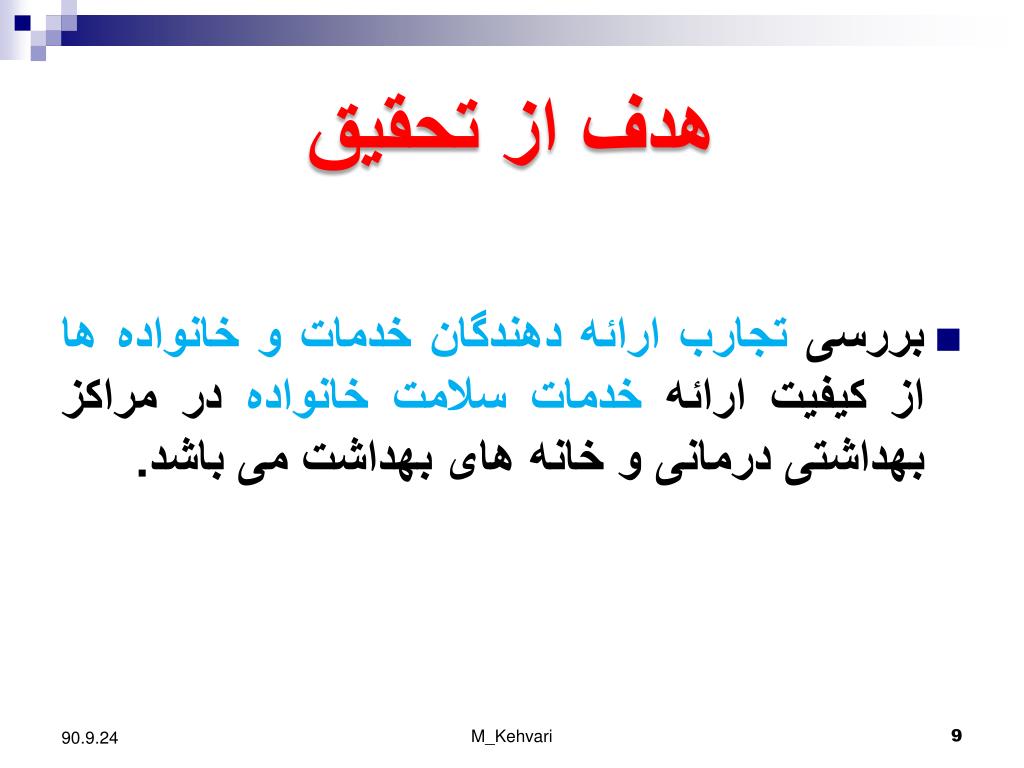 هدف از تحقیق

بررسی تجارب ارائه دهندگان خدمات و خانواده ها از کیفیت ارائه خدمات سلامت خانواده در مراکز بهداشتی درمانی و خانه های بهداشت می باشد.

90.9.24
M_Kehvari
9